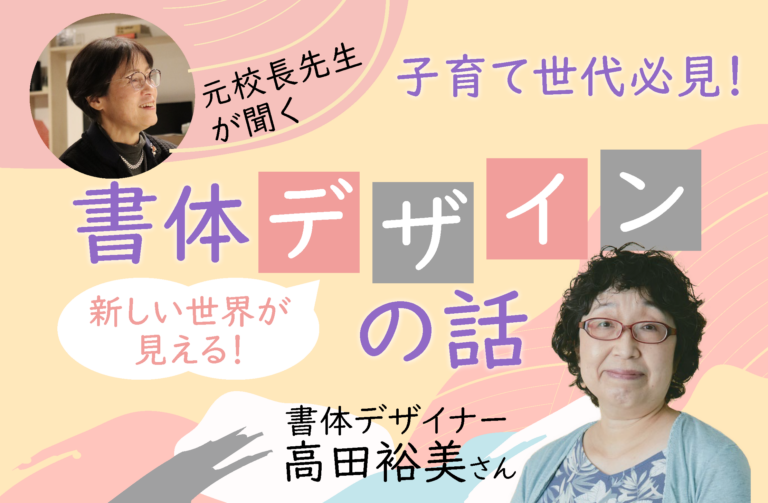 元校長先生が聞く

子育て世代必見！

書体デザインの話

新しい世界が見える！

書体デザイナー
高田裕美さん